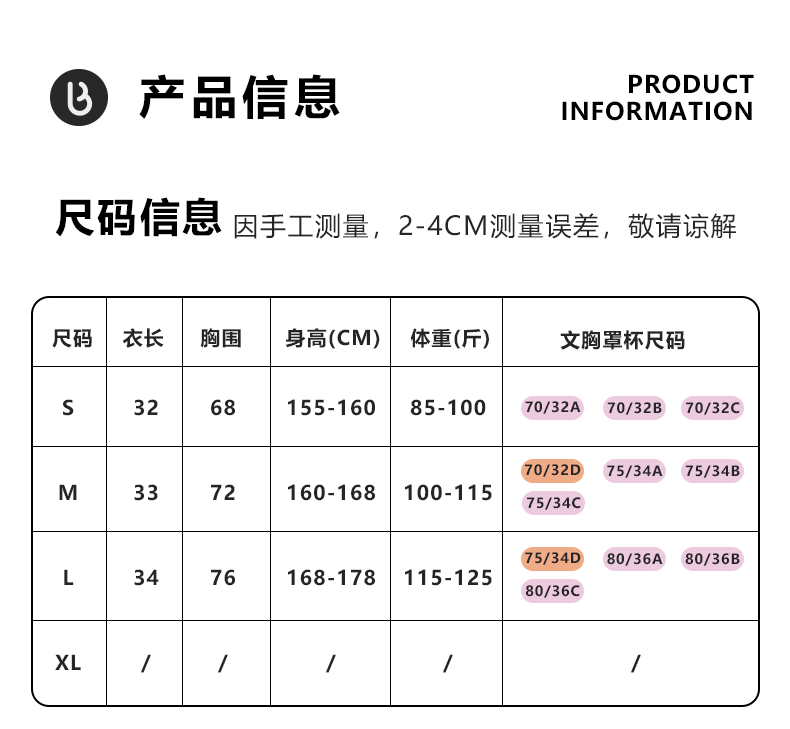 产品信息

PRODUCT
INFORMATION

尺码信息 因手工测量，2-4CM测量误差，敬请谅解

| 尺码 | 衣长 | 胸围 | 身高(CM) | 体重(斤) | 文胸罩杯尺码 |
|---|---|---|---|---|---|
| S | 32 | 68 | 155-160 | 85-100 | 70/32A 70/32B 70/32C |
| M | 33 | 72 | 160-168 | 100-115 | 70/32D 75/34A 75/34B 75/34C |
| L | 34 | 76 | 168-178 | 115-125 | 75/34D 80/36A 80/36B 80/36C |
| XL | / | / | / | / | / |